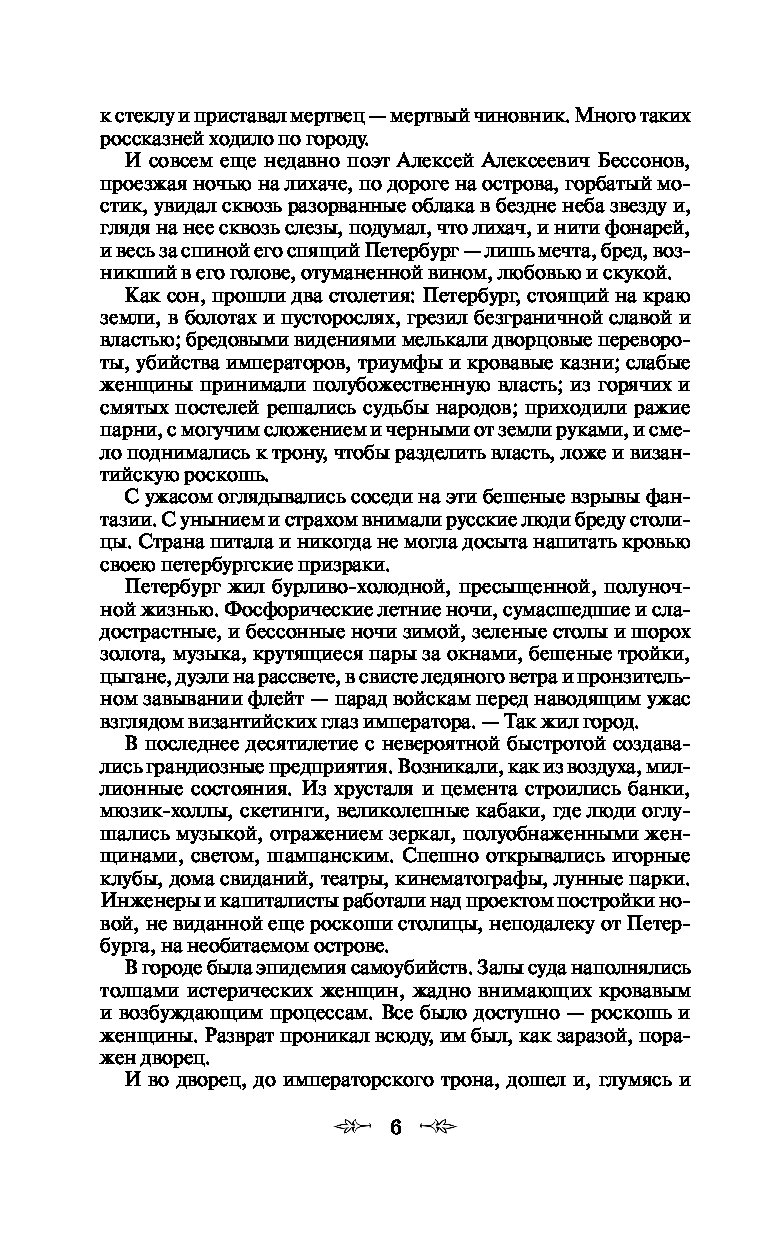 к стеклу и приставал мертвец — мертвый чиновник. Много таких россказней ходило по городу.

И совсем еще недавно поэт Алексей Алексеевич Бессонов, проезжая ночью на лихаче, по дороге на острова, горбатый мостик, увидал сквозь разорванные облака в бездне неба звезду и, глядя на нее сквозь слезы, подумал, что лихач, и нити фонарей, и весь за спиной его спящий Петербург — лишь мечта, бред, возникший в его голове, отуманенной вином, любовью и скукой.

Как сон, прошли два столетия: Петербург, стоящий на краю земли, в болотах и пусторослях, грезил безграничной славой и властью; бредовыми видениями мелькали дворцовые перевороты, убийства императоров, триумфы и кровавые казни; слабые женщины принимали полубожественную власть; из горячих и смятых постелей решались судьбы народов; приходили ражие парни, с могучим сложением и черными от земли руками, и смело поднимались к трону, чтобы разделить власть, ложе и византийскую роскошь.

С ужасом оглядывались соседи на эти бешеные взрывы фантазии. С унынием и страхом внимали русские люди бреду столицы. Страна питала и никогда не могла досыта напитать кровью своею петербургские призраки.

Петербург жил бурливо-холодной, пресыщенной, полуночной жизнью. Фосфорические летние ночи, сумасшедшие и сладострастные, и бессонные ночи зимой, зеленые столы и шорох золота, музыка, крутящиеся пары за окнами, бешеные тройки, цыгане, дуэли на рассвете, в свисте ледяного ветра и пронзительном завывании флейт — парад войскам перед наводящим ужас взглядом византийских глаз императора. — Так жил город.

В последнее десятилетие с невероятной быстротой создавались грандиозные предприятия. Возникали, как из воздуха, миллионные состояния. Из хрусталя и цемента строились банки, мюзик-холлы, скетинги, великолепные кабаки, где люди оглушались музыкой, отражением зеркал, полуобнаженными женщинами, светом, шампанским. Спешно открывались игорные клубы, дома свиданий, театры, кинематографы, лунные парки. Инженеры и капиталисты работали над проектом постройки новой, не виданной еще роскоши столицы, неподалеку от Петербурга, на необитаемом острове.

В городе была эпидемия самоубийств. Залы суда наполнялись толпами истерических женщин, жадно внимающих кровавым и возбуждающим процессам. Все было доступно — роскошь и женщины. Разврат проникал всюду, им был, как заразой, поражен дворец.

И во дворец, до императорского трона, дошел и, глумясь и

6